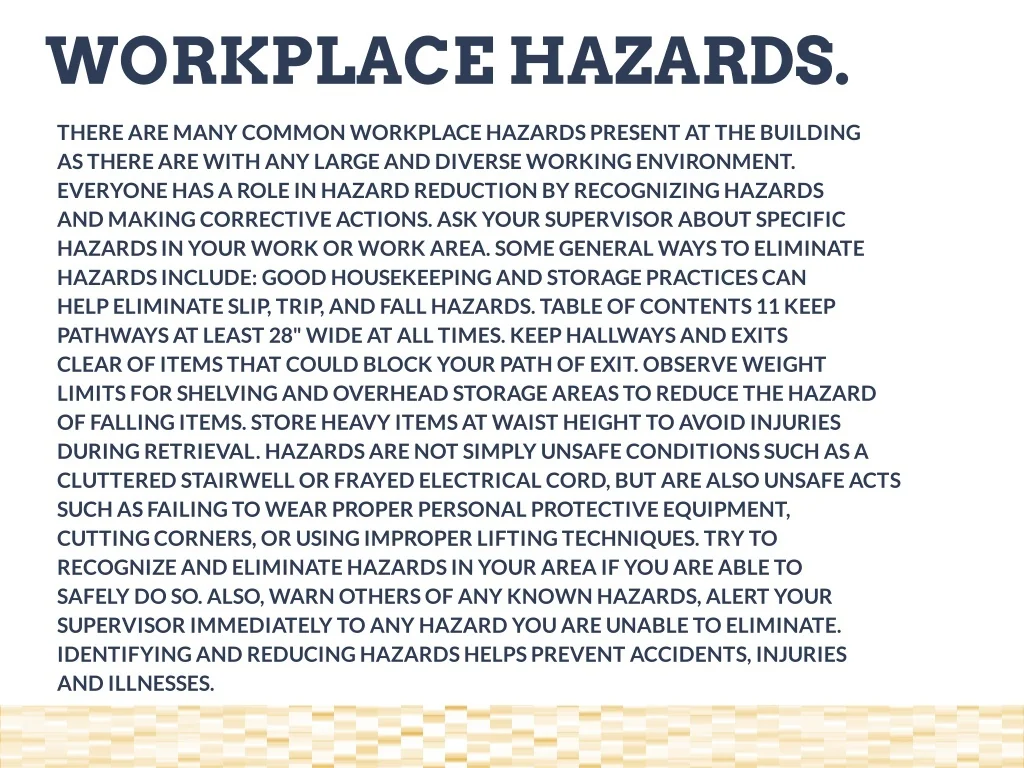 WORKPLACE HAZARDS.

THERE ARE MANY COMMON WORKPLACE HAZARDS PRESENT AT THE BUILDING AS THERE ARE WITH ANY LARGE AND DIVERSE WORKING ENVIRONMENT. EVERYONE HAS A ROLE IN HAZARD REDUCTION BY RECOGNIZING HAZARDS AND MAKING CORRECTIVE ACTIONS. ASK YOUR SUPERVISOR ABOUT SPECIFIC HAZARDS IN YOUR WORK OR WORK AREA. SOME GENERAL WAYS TO ELIMINATE HAZARDS INCLUDE: GOOD HOUSEKEEPING AND STORAGE PRACTICES CAN HELP ELIMINATE SLIP, TRIP, AND FALL HAZARDS. TABLE OF CONTENTS 11 KEEP PATHWAYS AT LEAST 28" WIDE AT ALL TIMES. KEEP HALLWAYS AND EXITS CLEAR OF ITEMS THAT COULD BLOCK YOUR PATH OF EXIT. OBSERVE WEIGHT LIMITS FOR SHELVING AND OVERHEAD STORAGE AREAS TO REDUCE THE HAZARD OF FALLING ITEMS. STORE HEAVY ITEMS AT WAIST HEIGHT TO AVOID INJURIES DURING RETRIEVAL. HAZARDS ARE NOT SIMPLY UNSAFE CONDITIONS SUCH AS A CLUTTERED STAIRWELL OR FRAYED ELECTRICAL CORD, BUT ARE ALSO UNSAFE ACTS SUCH AS FAILING TO WEAR PROPER PERSONAL PROTECTIVE EQUIPMENT, CUTTING CORNERS, OR USING IMPROPER LIFTING TECHNIQUES. TRY TO RECOGNIZE AND ELIMINATE HAZARDS IN YOUR AREA IF YOU ARE ABLE TO SAFELY DO SO. ALSO, WARN OTHERS OF ANY KNOWN HAZARDS, ALERT YOUR SUPERVISOR IMMEDIATELY TO ANY HAZARD YOU ARE UNABLE TO ELIMINATE. IDENTIFYING AND REDUCING HAZARDS HELPS PREVENT ACCIDENTS, INJURIES AND ILLNESSES.